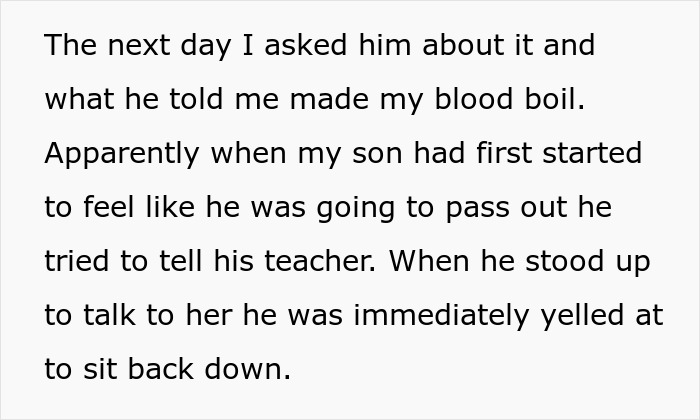 The next day I asked him about it and what he told me made my blood boil. Apparently when my son had first started to feel like he was going to pass out he tried to tell his teacher. When he stood up to talk to her he was immediately yelled at to sit back down.